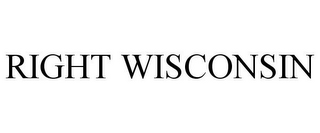 RIGHT WISCONSIN